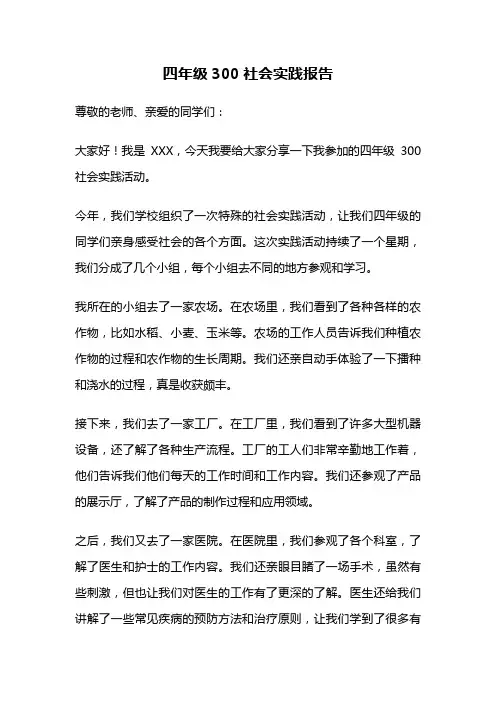 四年级 300 社会实践报告

尊敬的老师、亲爱的同学们：

大家好！我是 XXX，今天我要给大家分享一下我参加的四年级 300 社会实践活动。

今年，我们学校组织了一次特殊的社会实践活动，让我们四年级的同学们亲身感受社会的各个方面。这次实践活动持续了一个星期，我们分成了几个小组，每个小组去不同的地方参观和学习。

我所在的小组去了一家农场。在农场里，我们看到了各种各样的农作物，比如水稻、小麦、玉米等。农场的工作人员告诉我们种植农作物的过程和农作物的生长周期。我们还亲自动手体验了一下播种和浇水的过程，真是收获颇丰。

接下来，我们去了一家工厂。在工厂里，我们看到了许多大型机器设备，还了解了各种生产流程。工厂的工人们非常辛勤地工作着，他们告诉我们他们每天的工作时间和工作内容。我们还参观了产品的展示厅，了解了产品的制作过程和应用领域。

之后，我们又去了一家医院。在医院里，我们参观了各个科室，了解了医生和护士的工作内容。我们还亲眼目睹了一场手术，虽然有些刺激，但也让我们对医生的工作有了更深的了解。医生还给我们讲解了一些常见疾病的预防方法和治疗原则，让我们学到了很多有